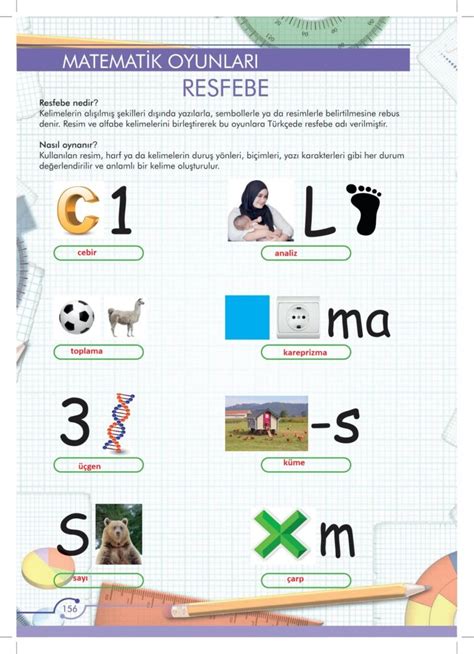 MATEMATİK OYUNLARI

RESFEBE

Resfebe nedir?
Kelimelerin alışılmış şekilleri dışında yazılarla, sembollerle ya da resimlerle belirtilmesine rebus denir. Resim ve alfabe kelimelerini birleştirerek bu oyunlara Türkçede resfebe adı verilmiştir.

Nasıl oynanır?
Kullanılan resim, harf ya da kelimelerin duruş yönleri, biçimleri, yazı karakterleri gibi her durum değerlendirilir ve anlamlı bir kelime oluşturulur.

C 1

cebir

L

analiz

toplama

ma

kareprizma

3

üçgen

-s

küme

S

sayı

m

çarp

156